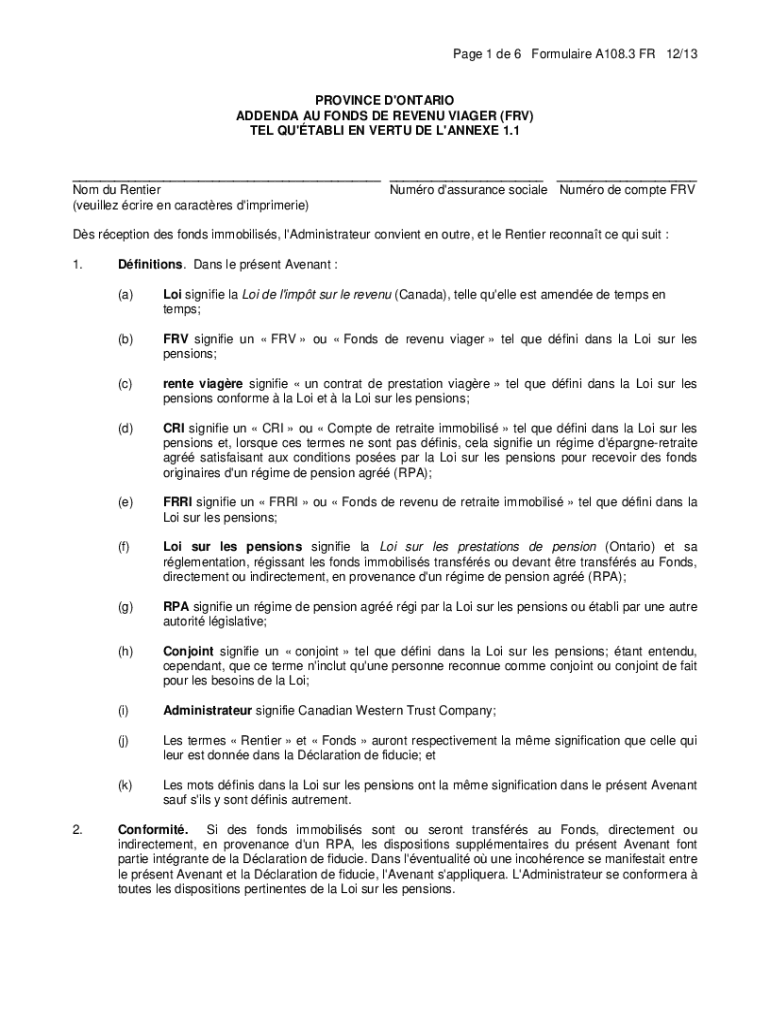 Page 1 de 6 Formulaire A108.3 FR 12/13

PROVINCE D'ONTARIO
ADDENDA AU FONDS DE REVENU VIAGER (FRV)
TEL QU'ÉTABLI EN VERTU DE L'ANNEXE 1.1

Nom du Rentier
(veuillez écrire en caractères d'imprimerie)

Numéro d'assurance sociale

Numéro de compte FRV

Dès réception des fonds immobilisés, l'Administrateur convient en outre, et le Rentier reconnaît ce qui suit :

1. Définitions. Dans le présent Avenant :

(a) Loi signifie la Loi de l'impôt sur le revenu (Canada), telle qu'elle est amendée de temps en temps;

(b) FRV signifie un « FRV » ou « Fonds de revenu viager » tel que défini dans la Loi sur les pensions;

(c) rente viagère signifie « un contrat de prestation viagère » tel que défini dans la Loi sur les pensions conforme à la Loi et à la Loi sur les pensions;

(d) CRI signifie un « CRI » ou « Compte de retraite immobilisé » tel que défini dans la Loi sur les pensions et, lorsque ces termes ne sont pas définis, cela signifie un régime d'épargne-retraite agréé satisfaisant aux conditions posées par la Loi sur les pensions pour recevoir des fonds originaires d'un régime de pension agréé (RPA);

(e) FRRI signifie un « FRRI » ou « Fonds de revenu de retraite immobilisé » tel que défini dans la Loi sur les pensions;

(f) Loi sur les pensions signifie la Loi sur les prestations de pension (Ontario) et sa réglementation, régissant les fonds immobilisés transférés ou devant être transférés au Fonds, directement ou indirectement, en provenance d'un régime de pension agréé (RPA);

(g) RPA signifie un régime de pension agréé régi par la Loi sur les pensions ou établi par une autre autorité législative;

(h) Conjoint signifie un « conjoint » tel que défini dans la Loi sur les pensions; étant entendu, cependant, que ce terme n'inclut qu'une personne reconnue comme conjoint ou conjoint de fait pour les besoins de la Loi;

(i) Administrateur signifie Canadian Western Trust Company;

(j) Les termes « Rentier » et « Fonds » auront respectivement la même signification que celle qui leur est donnée dans la Déclaration de fiducie; et

(k) Les mots définis dans la Loi sur les pensions ont la même signification dans le présent Avenant sauf s'ils y sont définis autrement.

2. Conformité. Si des fonds immobilisés sont ou seront transférés au Fonds, directement ou indirectement, en provenance d'un RPA, les dispositions supplémentaires du présent Avenant font partie intégrante de la Déclaration de fiducie. Dans l'éventualité où une incohérence se manifestait entre le présent Avenant et la Déclaration de fiducie, l'Avenant s'appliquera. L'Administrateur se conformera à toutes les dispositions pertinentes de la Loi sur les pensions.